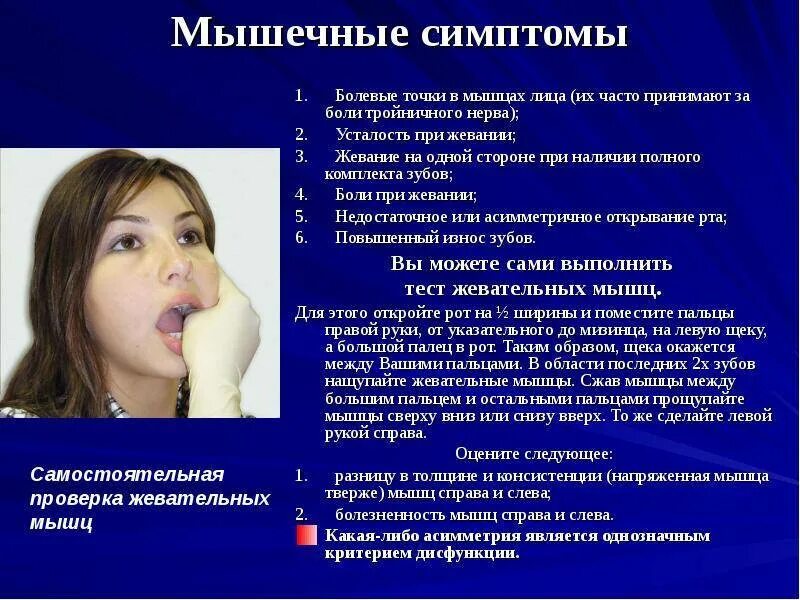 Мышечные симптомы

1. Болевые точки в мышцах лица (их часто принимают за боли тройничного нерва);
2. Усталость при жевании;
3. Жевание на одной стороне при наличии полного комплекта зубов;
4. Боли при жевании;
5. Недостаточное или асимметричное открывание рта;
6. Повышенный износ зубов.

Вы можете сами выполнить тест жевательных мышц.

Для этого откройте рот на ½ ширины и поместите пальцы правой руки, от указательного до мизинца, на левую щеку, а большой палец в рот. Таким образом, щека окажется между Вашими пальцами. В области последних 2х зубов нащупайте жевательные мышцы. Сжав мышцы между большим пальцем и остальными пальцами прощупайте мышцы сверху вниз или снизу вверх. То же сделайте левой рукой справа.

Оцените следующее:
1. разницу в толщине и консистенции (напряженная мышца тверже) мышц справа и слева;
2. болезненность мышц справа и слева.

Какая-либо асимметрия является однозначным критерием дисфункции.

Самостоятельная проверка жевательных мышц